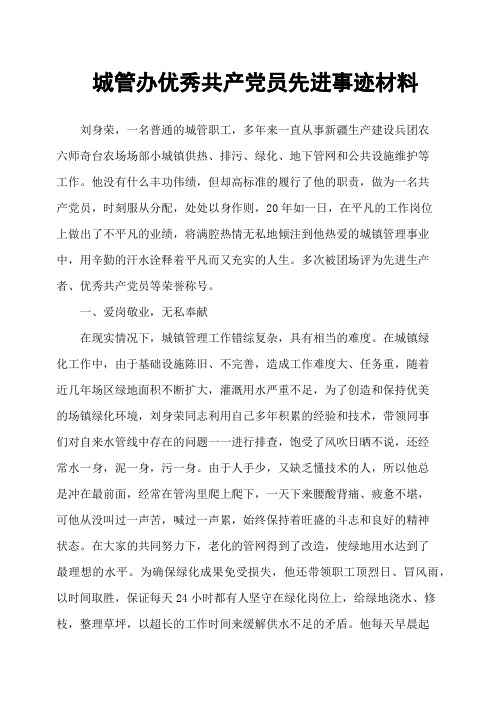 城管办优秀共产党员先进事迹材料

刘身荣，一名普通的城管职工，多年来一直从事新疆生产建设兵团农六师奇台农场场部小城镇供热、排污、绿化、地下管网和公共设施维护等工作。他没有什么丰功伟绩，但却高标准的履行了他的职责，做为一名共产党员，时刻服从分配，处处以身作则，20年如一日，在平凡的工作岗位上做出了不平凡的业绩，将满腔热情无私地倾注到他热爱的城镇管理事业中，用辛勤的汗水诠释着平凡而又充实的人生。多次被团场评为先进生产者、优秀共产党员等荣誉称号。

一、爱岗敬业，无私奉献

在现实情况下，城镇管理工作错综复杂，具有相当的难度。在城镇绿化工作中，由于基础设施陈旧、不完善，造成工作难度大、任务重，随着近几年场区绿地面积不断扩大，灌溉用水严重不足，为了创造和保持优美的场镇绿化环境，刘身荣同志利用自己多年积累的经验和技术，带领同事们对自来水管线中存在的问题一一进行排查，饱受了风吹日晒不说，还经常水一身，泥一身，污一身。由于人手少，又缺乏懂技术的人，所以他总是冲在最前面，经常在管沟里爬上爬下，一天下来腰酸背痛、疲惫不堪，可他从没叫过一声苦，喊过一声累，始终保持着旺盛的斗志和良好的精神状态。在大家的共同努力下，老化的管网得到了改造，使绿地用水达到了最理想的水平。为确保绿化成果免受损失，他还带领职工顶烈日、冒风雨，以时间取胜，保证每天24小时都有人坚守在绿化岗位上，给绿地浇水、修枝，整理草坪，以超长的工作时间来缓解供水不足的矛盾。他每天早晨起